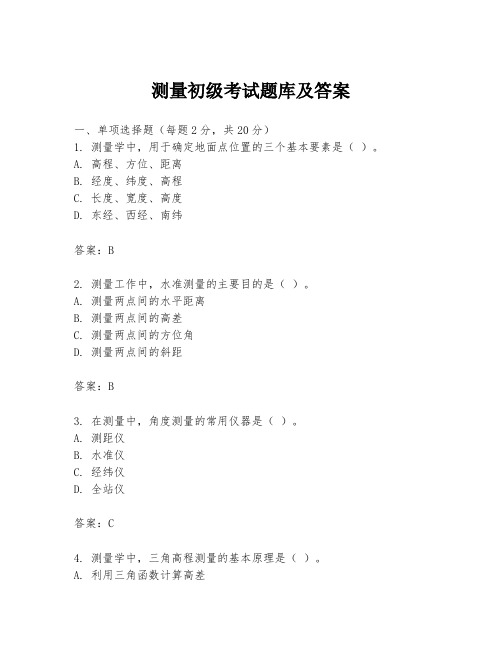 测量初级考试题库及答案

一、单项选择题（每题2分，共20分）
1. 测量学中，用于确定地面点位置的三个基本要素是（ ）。
A. 高程、方位、距离
B. 经度、纬度、高程
C. 长度、宽度、高度
D. 东经、西经、南纬

答案：B

2. 测量工作中，水准测量的主要目的是（ ）。
A. 测量两点间的水平距离
B. 测量两点间的高差
C. 测量两点间的方位角
D. 测量两点间的斜距

答案：B

3. 在测量中，角度测量的常用仪器是（ ）。
A. 测距仪
B. 水准仪
C. 经纬仪
D. 全站仪

答案：C

4. 测量学中，三角高程测量的基本原理是（ ）。
A. 利用三角函数计算高差